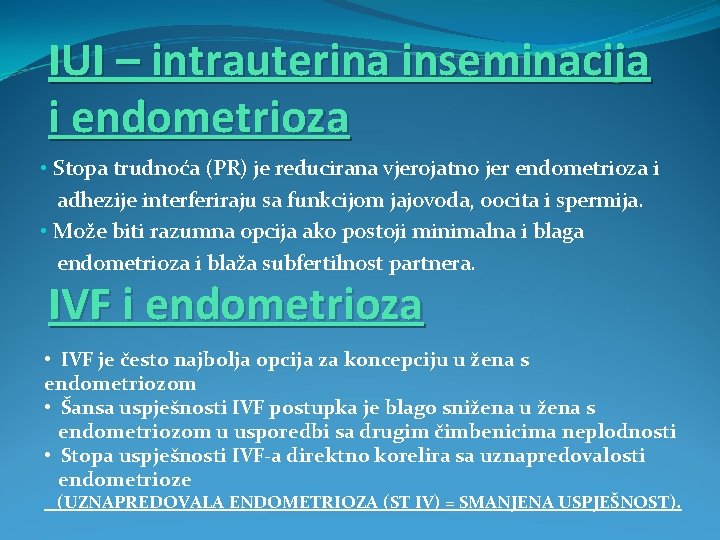 IUI – intrauterina inseminacija i endometrioza

• Stopa trudnoća (PR) je reducirana vjerojatno jer endometrioza i adhezije interferiraju sa funkcijom jajovoda, oocita i spermija.
• Može biti razumna opcija ako postoji minimalna i blaga endometrioza i blaža subfertilnost partnera.

IVF i endometrioza

• IVF je često najbolja opcija za koncepciju u žena s endometriozom
• Šansa uspješnosti IVF postupka je blago snižena u žena s endometriozom u usporedbi sa drugim čimbenicima neplodnosti
• Stopa uspješnosti IVF-a direktno korelira sa uznapredovalosti endometrioze
(UZNAPREDOVALA ENDOMETRIOZA (ST IV) = SMANJENA USPJEŠNOST).